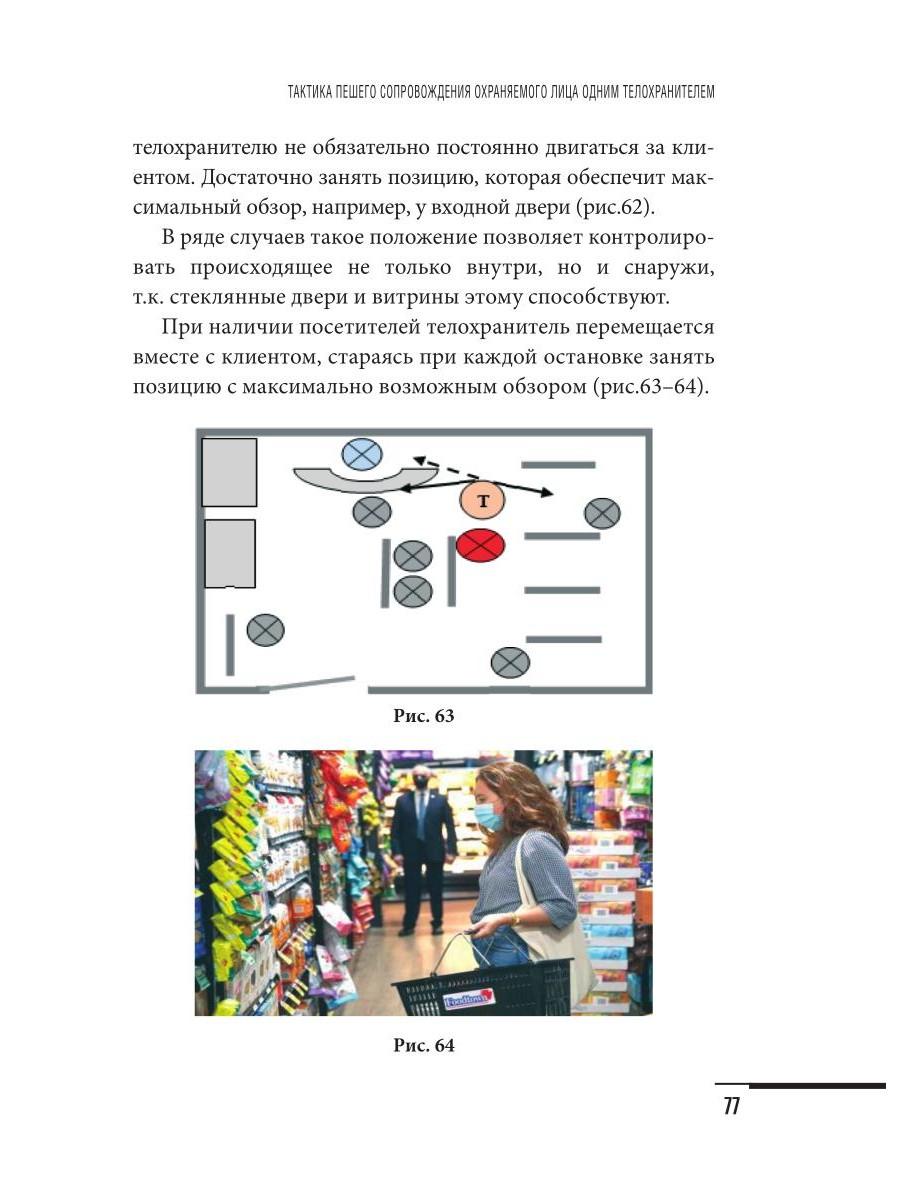 ТАКТИКА ПЕШЕГО СОПРОВОЖДЕНИЯ ОХРАНЯЕМОГО ЛИЦА ОДНИМ ТЕЛОХРАНИТЕЛЕМ

телохранителю не обязательно постоянно двигаться за клиентом. Достаточно занять позицию, которая обеспечит максимальный обзор, например, у входной двери (рис.62).

В ряде случаев такое положение позволяет контролировать происходящее не только внутри, но и снаружи, т.к. стеклянные двери и витрины этому способствуют.

При наличии посетителей телохранитель перемещается вместе с клиентом, стараясь при каждой остановке занять позицию с максимально возможным обзором (рис.63–64).

Т

Рис. 63

Foodtown

Рис. 64

77